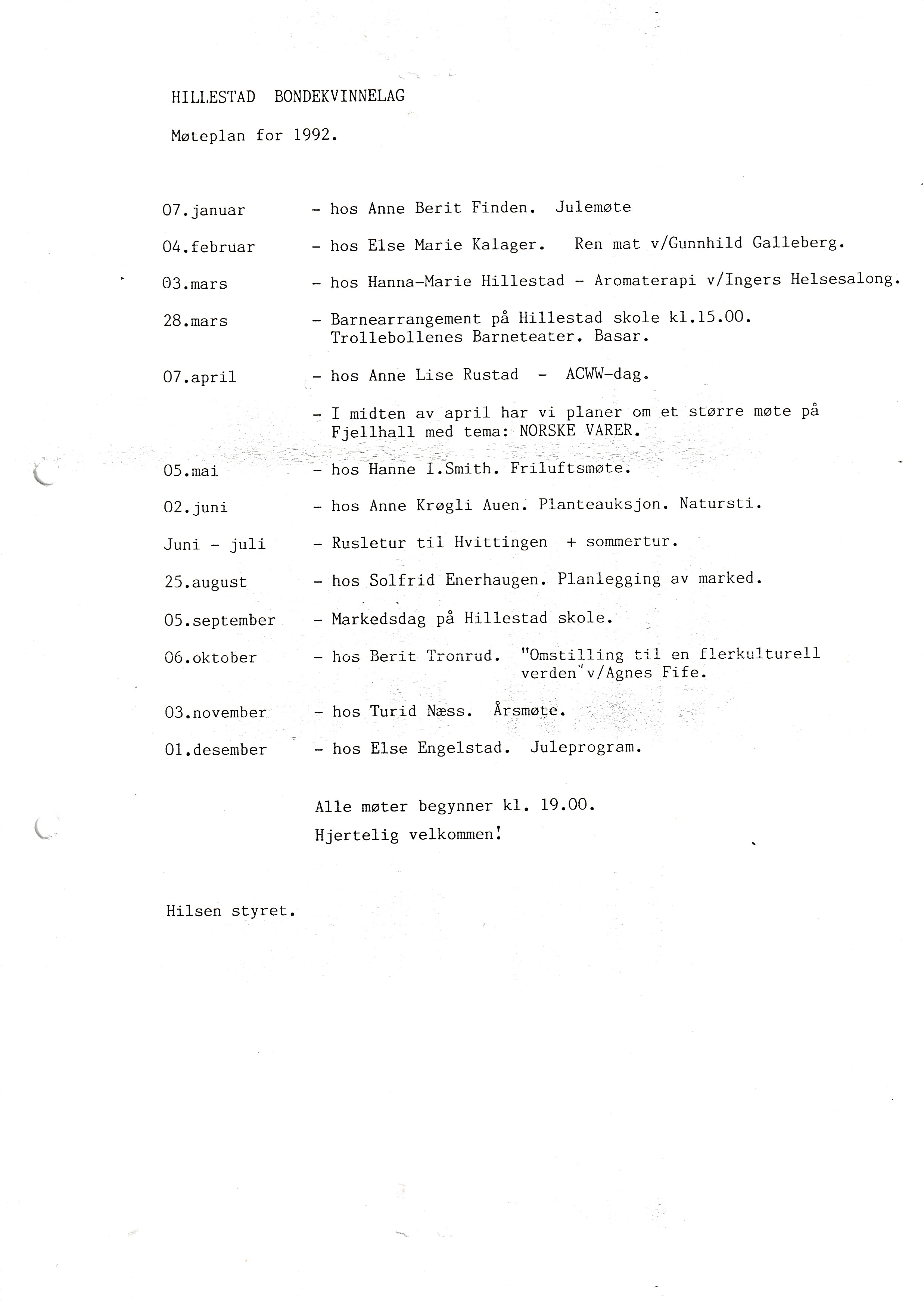 HILLESTAD BONDEKVINNELAG

Møteplan for 1992.

07.januar - hos Anne Berit Finden. Julemøte

04.februar - hos Else Marie Kalager. Ren mat v/Gunnhild Galleberg.

03.mars - hos Hanna-Marie Hillestad - Aromaterapi v/Ingers Helsesalong.

28.mars - Barnearrangement på Hillestad skole kl.15.00. Trollebollenes Barneteater. Basar.

07.april - hos Anne Lise Rustad - ACWW-dag.

- I midten av april har vi planer om et større møte på Fjellhall med tema: NORSKE VARER.

05.mai - hos Hanne I.Smith. Friluftsmøte.

02.juni - hos Anne Krøgli Auen. Planteauksjon. Natursti.

Juni - juli - Rusletur til Hvittingen + sommertur.

25.august - hos Solfrid Enerhaugen. Planlegging av marked.

05.september - Markedsdag på Hillestad skole.

06.oktober - hos Berit Tronrud. "Omstilling til en flerkulturell verden" v/Agnes Fife.

03.november - hos Turid Næss. Årsmøte.

01.desember - hos Else Engelstad. Juleprogram.

Alle møter begynner kl. 19.00.
Hjertelig velkommen!

Hilsen styret.